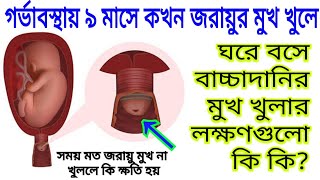 গর্ভাবস্থায় ৯ মাসে কখন জরায়ুর মুখ খুলে

ঘরে বসে বাচ্চাদানির মুখ খুলার লক্ষণগুলো কি কি?

সময় মত জরায়ু মুখ না খুললে কি ক্ষতি হয়